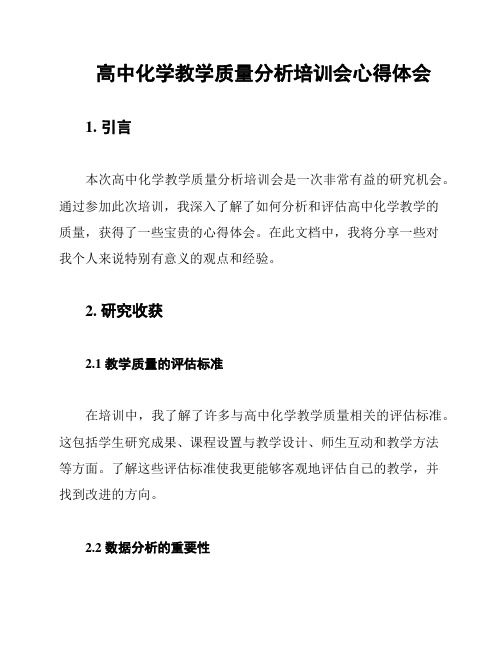 高中化学教学质量分析培训会心得体会

1. 引言

本次高中化学教学质量分析培训会是一次非常有益的研究机会。通过参加此次培训，我深入了解了如何分析和评估高中化学教学的质量，获得了一些宝贵的心得体会。在此文档中，我将分享一些对我个人来说特别有意义的观点和经验。

2. 研究收获

2.1 教学质量的评估标准

在培训中，我了解了许多与高中化学教学质量相关的评估标准。这包括学生研究成果、课程设置与教学设计、师生互动和教学方法等方面。了解这些评估标准使我更能够客观地评估自己的教学，并找到改进的方向。

2.2 数据分析的重要性